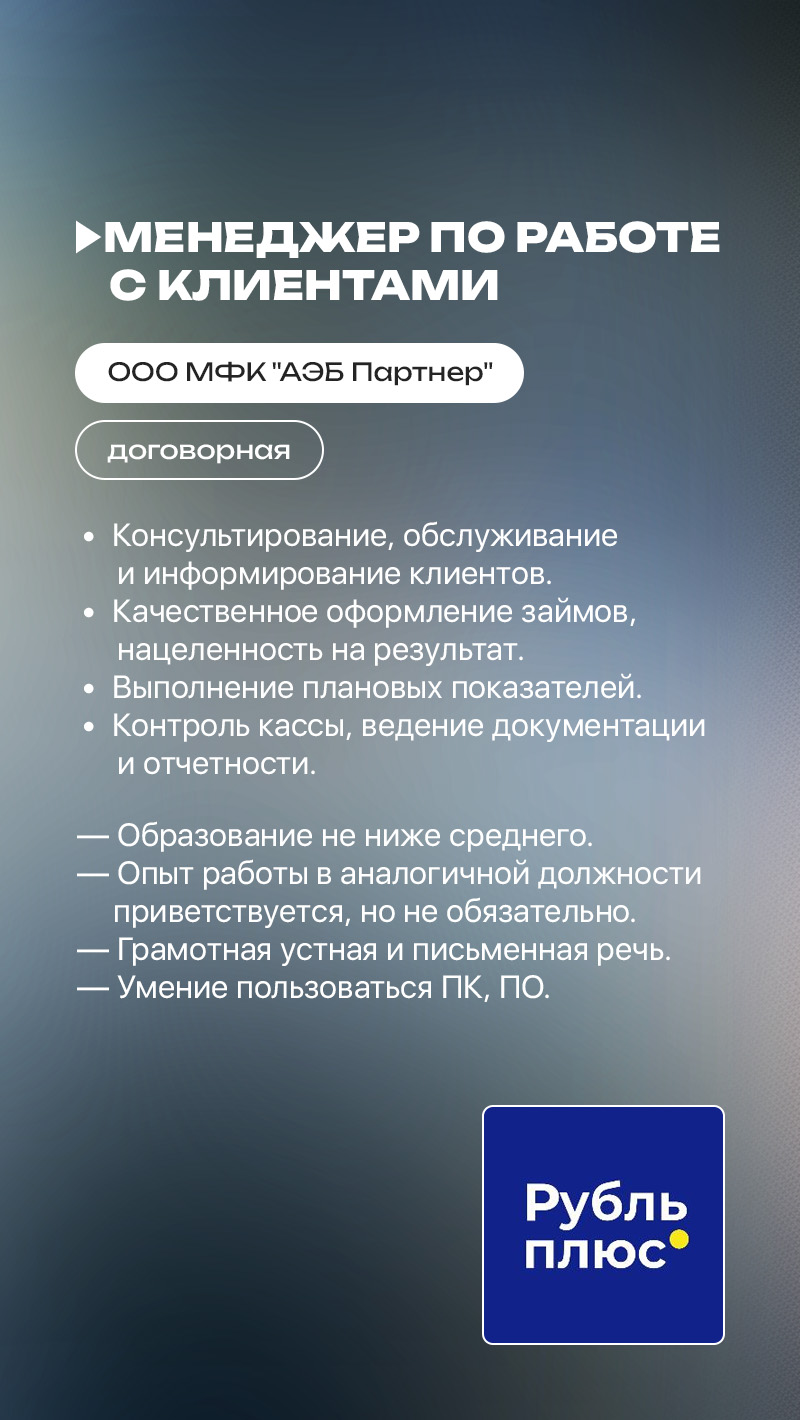 МЕНЕДЖЕР ПО РАБОТЕ С КЛИЕНТАМИ

ООО МФК "АЭБ Партнер"

договорная

• Консультирование, обслуживание и информирование клиентов.
• Качественное оформление займов, нацеленность на результат.
• Выполнение плановых показателей.
• Контроль кассы, ведение документации и отчетности.

— Образование не ниже среднего.
— Опыт работы в аналогичной должности приветствуется, но не обязательно.
— Грамотная устная и письменная речь.
— Умение пользоваться ПК, ПО.

Рубль плюс